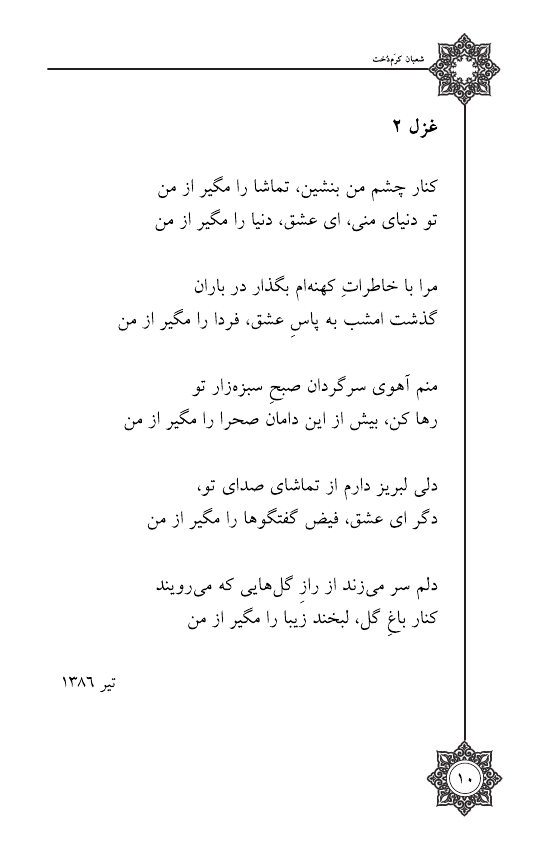 شعبان کرم‌دخت

غزل ۲

کنار چشم من بنشین، تماشا را مگیر از من
تو دنیای منی، ای عشق، دنیا را مگیر از من

مرا با خاطراتِ کهنه‌ام بگذار در باران
گذشت امشب به پاسِ عشق، فردا را مگیر از من

منم آهوی سرگردان صبحِ سبزه‌زار تو
رها کن، بیش از این دامان صحرا را مگیر از من

دلی لبریز دارم از تماشای صدای تو،
دگر ای عشق، فیض گفتگوها را مگیر از من

دلم سر می‌زند از رازِ گل‌هایی که می‌رویند
کنار باغِ گل، لبخند زیبا را مگیر از من

تیر ۱۳۸۶

۱۰